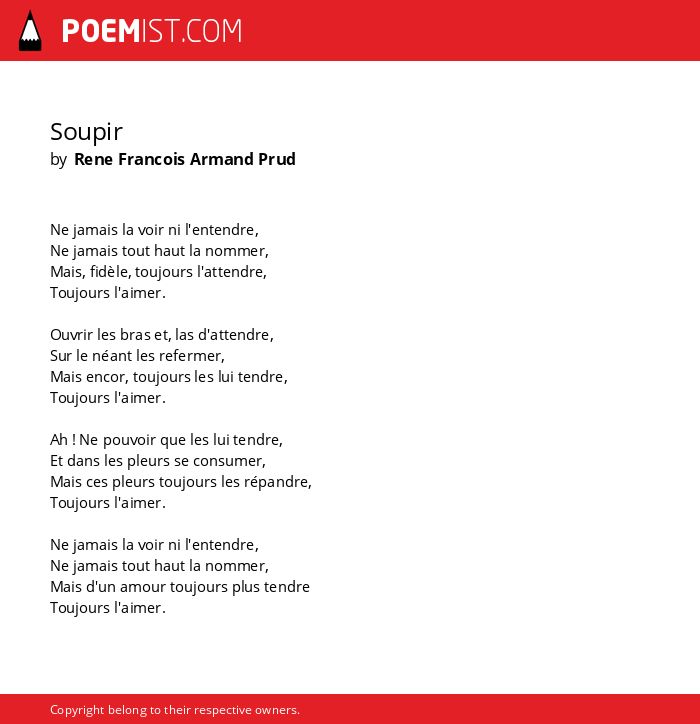 POEMIST.COM

Soupir
by Rene Francois Armand Prud

Ne jamais la voir ni l'entendre,
Ne jamais tout haut la nommer,
Mais, fidèle, toujours l'attendre,
Toujours l'aimer.

Ouvrir les bras et, las d'attendre,
Sur le néant les refermer,
Mais encor, toujours les lui tendre,
Toujours l'aimer.

Ah ! Ne pouvoir que les lui tendre,
Et dans les pleurs se consumer,
Mais ces pleurs toujours les répandre,
Toujours l'aimer.

Ne jamais la voir ni l'entendre,
Ne jamais tout haut la nommer,
Mais d'un amour toujours plus tendre
Toujours l'aimer.

Copyright belong to their respective owners.